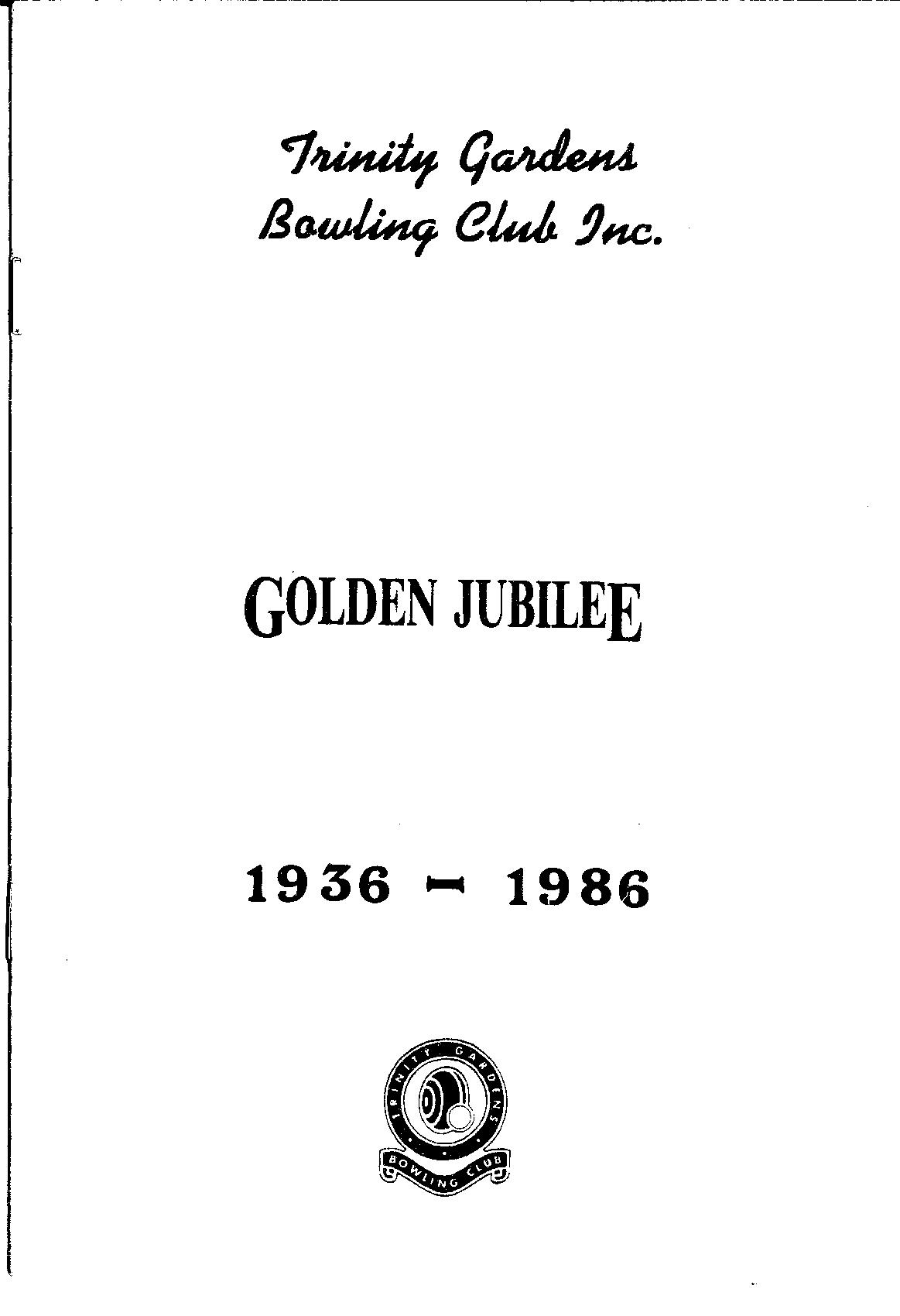 Trinity Gardens
Bowling Club Inc.

GOLDEN JUBILEE

1936 - 1986

TRINITY GARDENS
BOWLING CLUB